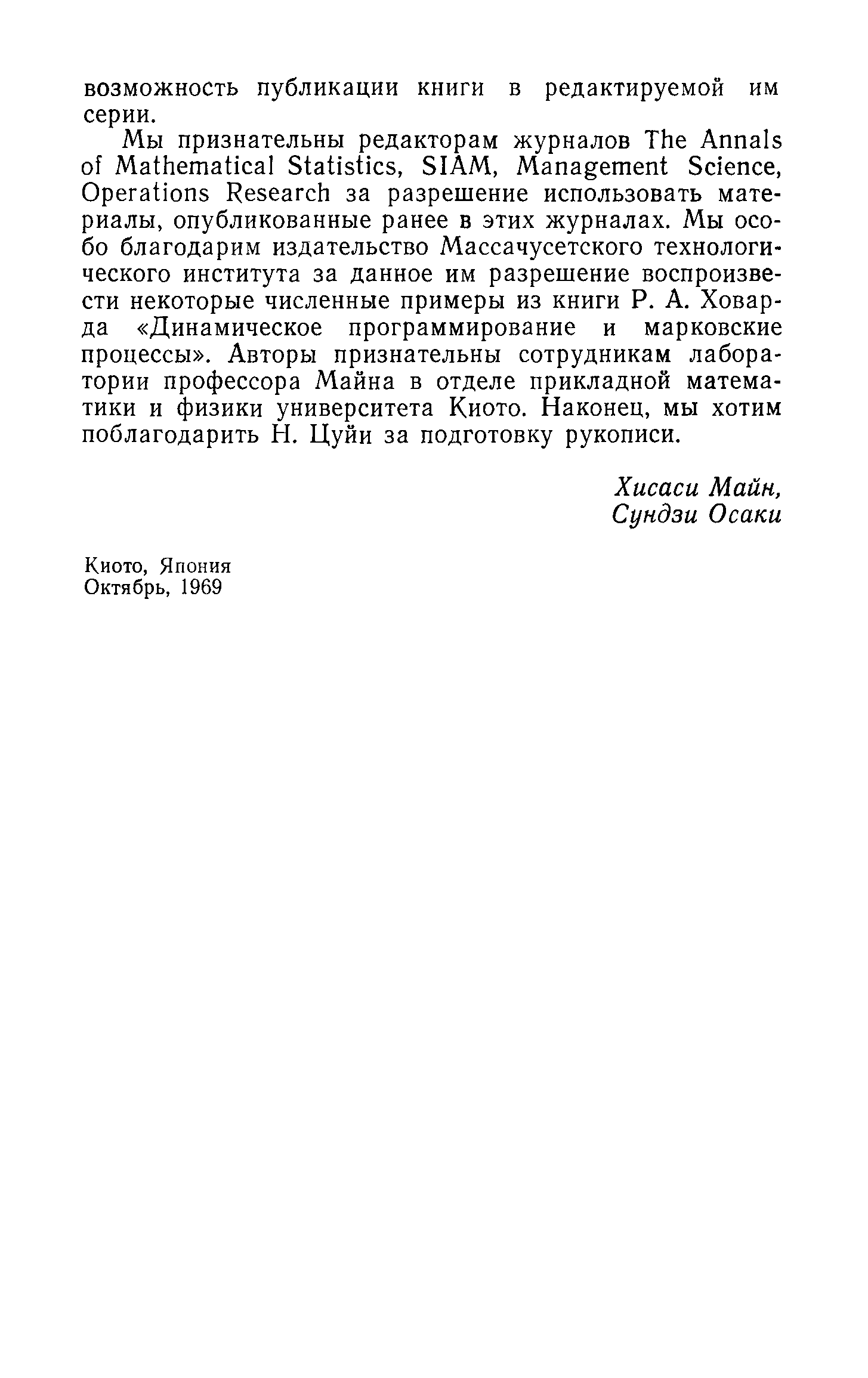 возможность публикации книги в редактируемой им серии.

Мы признательны редакторам журналов The Annals of Mathematical Statistics, SIAM, Management Science, Operations Research за разрешение использовать материалы, опубликованные ранее в этих журналах. Мы особо благодарим издательство Массачусетского технологического института за данное им разрешение воспроизвести некоторые численные примеры из книги Р. А. Ховарда «Динамическое программирование и марковские процессы». Авторы признательны сотрудникам лаборатории профессора Майна в отделе прикладной математики и физики университета Киото. Наконец, мы хотим поблагодарить Н. Цуйи за подготовку рукописи.

Хисаси Майн,
Сундзи Осаки

Киото, Япония
Октябрь, 1969